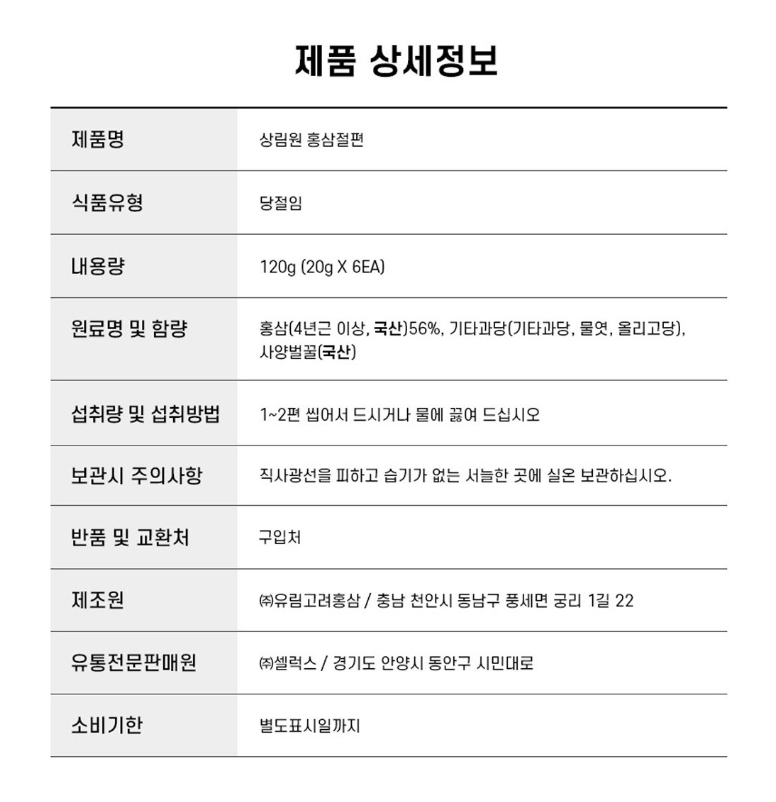 제품 상세정보

| 제품명 | 상림원 홍삼절편 |
|---|---|
| 식품유형 | 당절임 |
| 내용량 | 120g (20g X 6EA) |
| 원료명 및 함량 | 홍삼(4년근 이상, 국산)56%, 기타과당(기타과당, 물엿, 올리고당), 사양벌꿀(국산) |
| 섭취량 및 섭취방법 | 1~2편 씹어서 드시거나 물에 끓여 드십시오 |
| 보관시 주의사항 | 직사광선을 피하고 습기가 없는 서늘한 곳에 실온 보관하십시오. |
| 반품 및 교환처 | 구입처 |
| 제조원 | ㈜유림고려홍삼 / 충남 천안시 동남구 풍세면 궁리 1길 22 |
| 유통전문판매원 | ㈜셀럭스 / 경기도 안양시 동안구 시민대로 |
| 소비기한 | 별도표시일까지 |